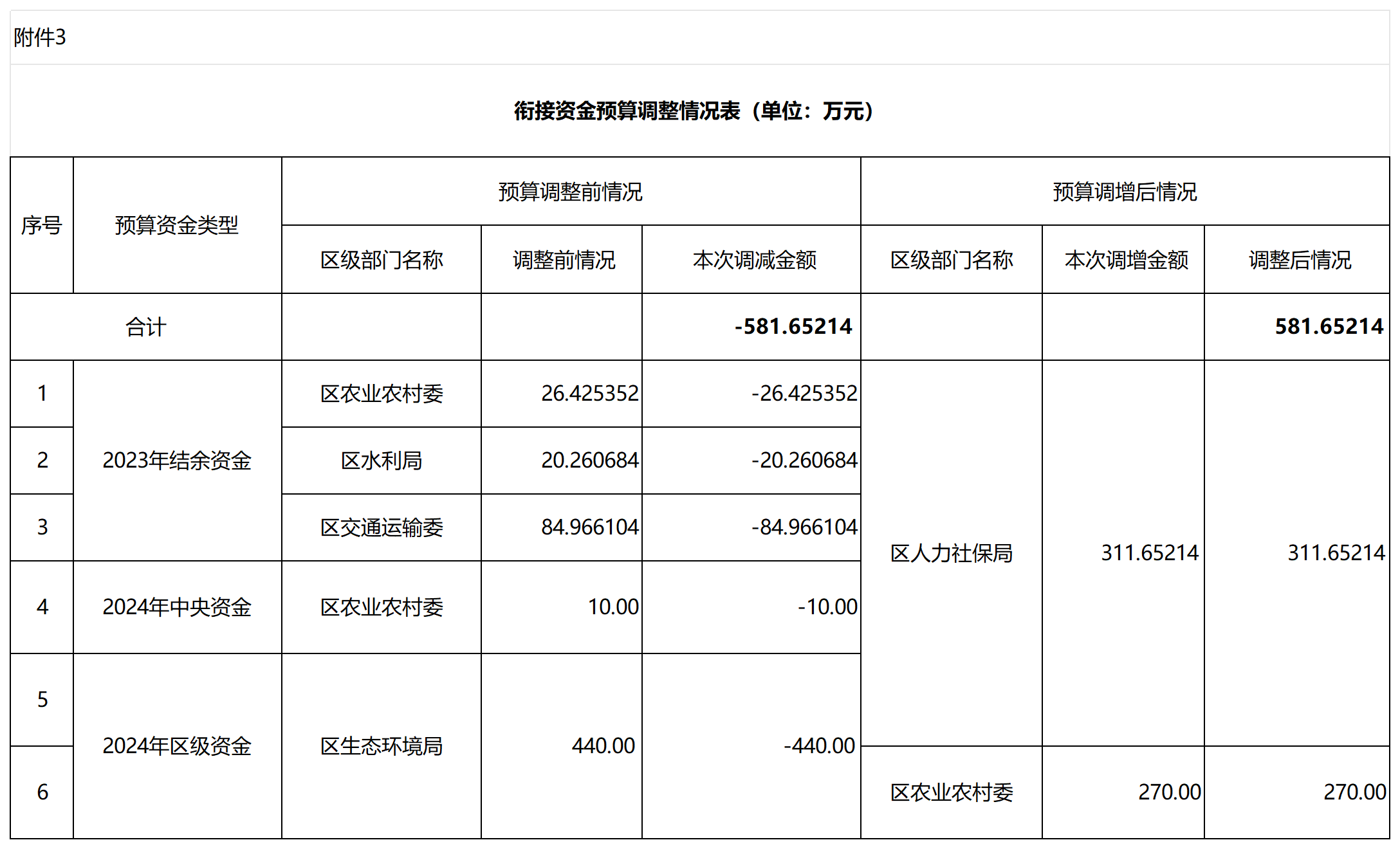 附件3

衔接资金预算调整情况表（单位：万元）

| 序号 | 预算资金类型 | 预算调整前情况 | | | 预算调增后情况 | | |
|---|---|---|---|---|---|---|---|
| | | 区级部门名称 | 调整前情况 | 本次调减金额 | 区级部门名称 | 本次调增金额 | 调整后情况 |
| 合计 | | | | -581.65214 | | | 581.65214 |
| 1 | 2023年结余资金 | 区农业农村委 | 26.425352 | -26.425352 | 区人力社保局 | 311.65214 | 311.65214 |
| 2 | | 区水利局 | 20.260684 | -20.260684 | | | |
| 3 | | 区交通运输委 | 84.966104 | -84.966104 | | | |
| 4 | 2024年中央资金 | 区农业农村委 | 10.00 | -10.00 | | | |
| 5 | 2024年区级资金 | 区生态环境局 | 440.00 | -440.00 | | | |
| 6 | | | | | 区农业农村委 | 270.00 | 270.00 |